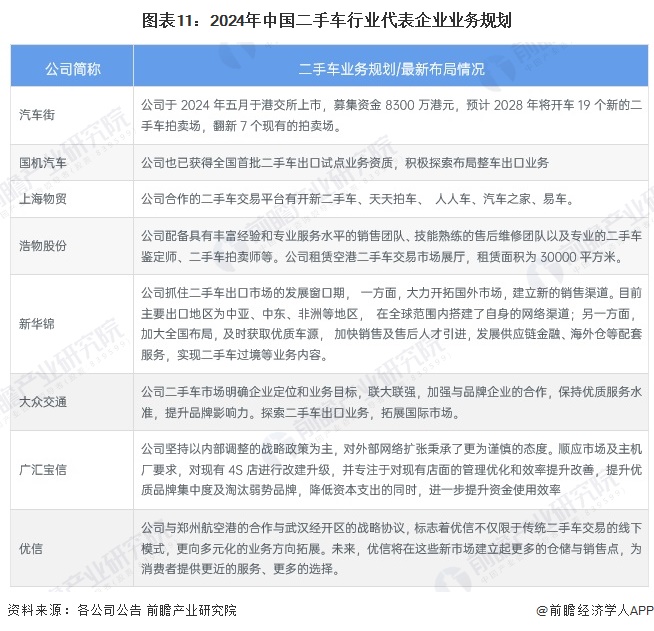 图表11：2024年中国二手车行业代表企业业务规划

| 公司简称 | 二手车业务规划/最新布局情况 |
|---|---|
| 汽车街 | 公司于 2024 年五月于港交所上市，募集资金 8300 万港元，预计 2028 年将开车 19 个新的二手车拍卖场，翻新 7 个现有的拍卖场。 |
| 国机汽车 | 公司也已获得全国首批二手车出口试点业务资质，积极探索布局整车出口业务 |
| 上海物贸 | 公司合作的二手车交易平台有开新二手车、天天拍车、 人人车、汽车之家、易车。 |
| 浩物股份 | 公司配备具有丰富经验和专业服务水平的销售团队、技能熟练的售后维修团队以及专业的二手车鉴定师、二手车拍卖师等。公司租赁空港二手车交易市场展厅，租赁面积为 30000 平方米。 |
| 新华锦 | 公司抓住二手车出口市场的发展窗口期， 一方面，大力开拓国外市场，建立新的销售渠道。目前主要出口地区为中亚、中东、非洲等地区， 在全球范围内搭建了自身的网络渠道；另一方面，加大全国布局，及时获取优质车源， 加快销售及售后人才引进，发展供应链金融、海外仓等配套服务，实现二手车过境等业务内容。 |
| 大众交通 | 公司二手车市场明确企业定位和业务目标，联大联强，加强与品牌企业的合作，保持优质服务水准，提升品牌影响力。探索二手车出口业务，拓展国际市场。 |
| 广汇宝信 | 公司坚持以内部调整的战略政策为主，对外部网络扩张秉承了更为谨慎的态度。顺应市场及主机厂要求，对现有 4S 店进行改建升级，并专注于对现有店面的管理优化和效率提升改善，提升优质品牌集中度及淘汰弱势品牌，降低资本支出的同时，进一步提升资金使用效率 |
| 优信 | 公司与郑州航空港的合作与武汉经开区的战略协议，标志着优信不仅限于传统二手车交易的线下模式，更向多元化的业务方向拓展。未来，优信将在这些新市场建立起更多的仓储与销售点，为消费者提供更近的服务、更多的选择。 |

资料来源：各公司公告 前瞻产业研究院

@前瞻经济学人APP